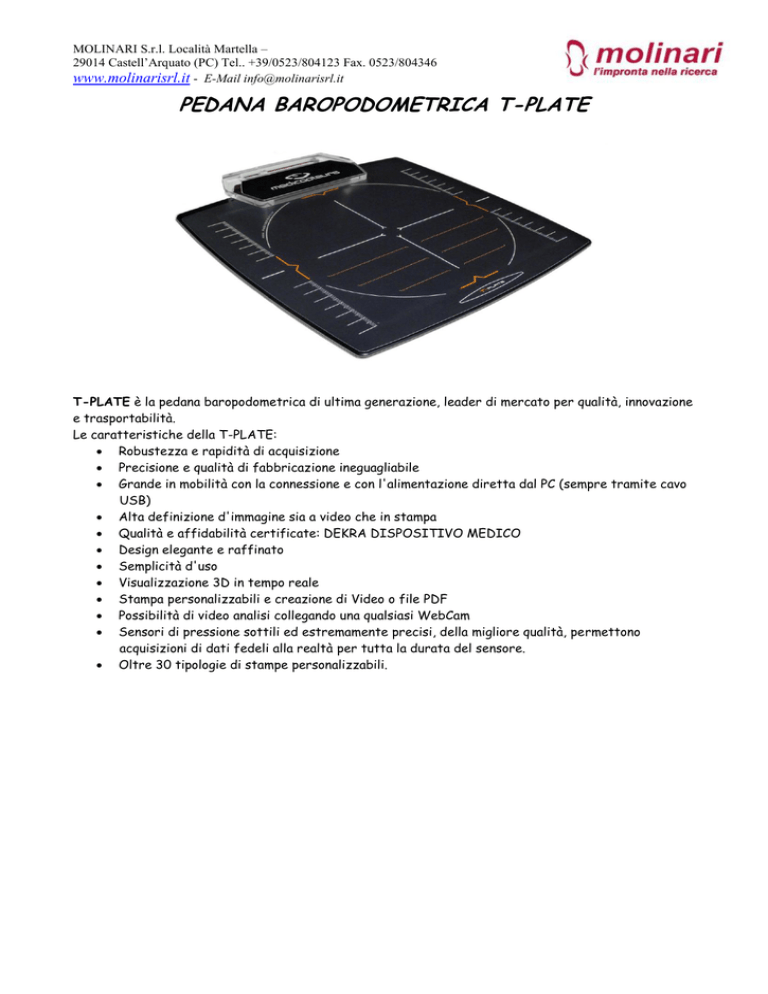 MOLINARI S.r.l. Località Martella –
29014 Castell'Arquato (PC) Tel.. +39/0523/804123 Fax. 0523/804346
www.molinarisrl.it - E-Mail info@molinarisrl.it

molinari
l'impronta nella ricerca

PEDANA BAROPODOMETRICA T-PLATE

T-PLATE è la pedana baropodometrica di ultima generazione, leader di mercato per qualità, innovazione e trasportabilità.
Le caratteristiche della T-PLATE:
• Robustezza e rapidità di acquisizione
• Precisione e qualità di fabbricazione ineguagliabile
• Grande in mobilità con la connessione e con l'alimentazione diretta dal PC (sempre tramite cavo USB)
• Alta definizione d'immagine sia a video che in stampa
• Qualità e affidabilità certificate: DEKRA DISPOSITIVO MEDICO
• Design elegante e raffinato
• Semplicità d'uso
• Visualizzazione 3D in tempo reale
• Stampa personalizzabili e creazione di Video o file PDF
• Possibilità di video analisi collegando una qualsiasi WebCam
• Sensori di pressione sottili ed estremamente precisi, della migliore qualità, permettono acquisizioni di dati fedeli alla realtà per tutta la durata del sensore.
• Oltre 30 tipologie di stampe personalizzabili.